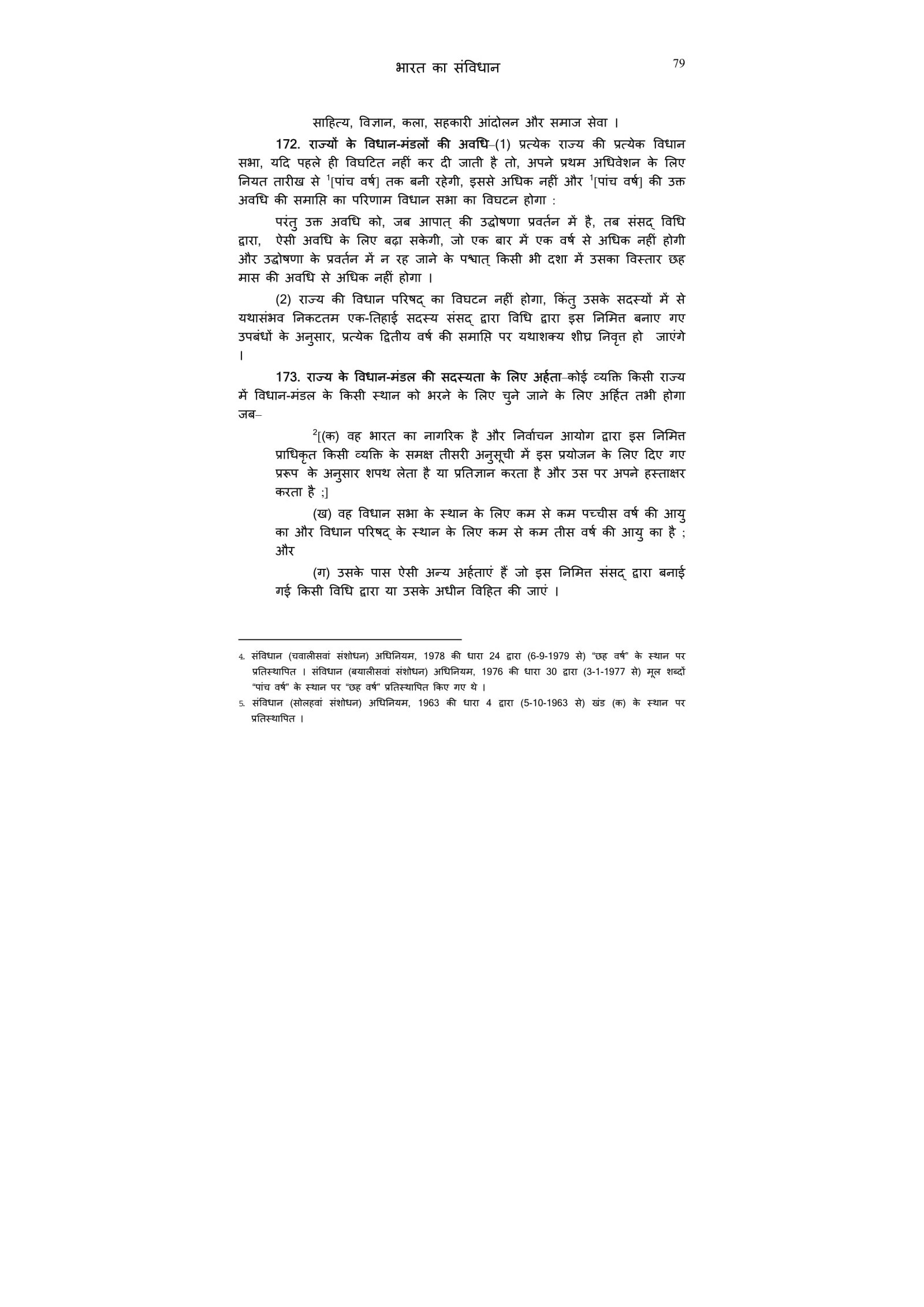 भारत का संविधान 79

साहित्य, विज्ञान, कला, सहकारी आंदोलन और समाज सेवा ।

172. राज्यों के विधान-मंडलों की अवधि–(1) प्रत्येक राज्य की प्रत्येक विधान सभा, यदि पहले ही विघटित नहीं कर दी जाती है तो, अपने प्रथम अधिवेशन के लिए नियत तारीख से $^1$[पांच वर्ष] तक बनी रहेगी, इससे अधिक नहीं और $^1$[पांच वर्ष] की उक्त अवधि की समाप्ति का परिणाम विधान सभा का विघटन होगा :

परंतु उक्त अवधि को, जब आपात् की उद्घोषणा प्रवर्तन में है, तब संसद् विधि द्वारा, ऐसी अवधि के लिए बढ़ा सकेगी, जो एक बार में एक वर्ष से अधिक नहीं होगी और उद्घोषणा के प्रवर्तन में न रह जाने के पश्चात् किसी भी दशा में उसका विस्तार छह मास की अवधि से अधिक नहीं होगा ।

(2) राज्य की विधान परिषद् का विघटन नहीं होगा, किंतु उसके सदस्यों में से यथासंभव निकटतम एक-तिहाई सदस्य संसद् द्वारा विधि द्वारा इस निमित्त बनाए गए उपबंधों के अनुसार, प्रत्येक द्वितीय वर्ष की समाप्ति पर यथाशक्य शीघ्र निवृत्त हो जाएंगे ।

173. राज्य के विधान-मंडल की सदस्यता के लिए अर्हता–कोई व्यक्ति किसी राज्य में विधान-मंडल के किसी स्थान को भरने के लिए चुने जाने के लिए अर्हित तभी होगा जब–

$^2$[(क) वह भारत का नागरिक है और निर्वाचन आयोग द्वारा इस निमित्त प्राधिकृत किसी व्यक्ति के समक्ष तीसरी अनुसूची में इस प्रयोजन के लिए दिए गए प्ररूप के अनुसार शपथ लेता है या प्रतिज्ञान करता है और उस पर अपने हस्ताक्षर करता है ;]

(ख) वह विधान सभा के स्थान के लिए कम से कम पच्चीस वर्ष की आयु का और विधान परिषद् के स्थान के लिए कम से कम तीस वर्ष की आयु का है ; और

(ग) उसके पास ऐसी अन्य अर्हताएं हैं जो इस निमित्त संसद् द्वारा बनाई गई किसी विधि द्वारा या उसके अधीन विहित की जाएं ।

4. संविधान (चवालीसवां संशोधन) अधिनियम, 1978 की धारा 24 द्वारा (6-9-1979 से) "छह वर्ष" के स्थान पर प्रतिस्थापित । संविधान (बयालीसवां संशोधन) अधिनियम, 1976 की धारा 30 द्वारा (3-1-1977 से) मूल शब्दों "पांच वर्ष" के स्थान पर "छह वर्ष" प्रतिस्थापित किए गए थे ।

5. संविधान (सोलहवां संशोधन) अधिनियम, 1963 की धारा 4 द्वारा (5-10-1963 से) खंड (क) के स्थान पर प्रतिस्थापित ।